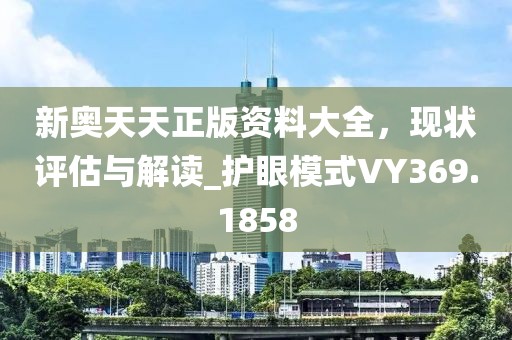 新奥天天正版资料大全，现状评估与解读_护眼模式VY369.1858